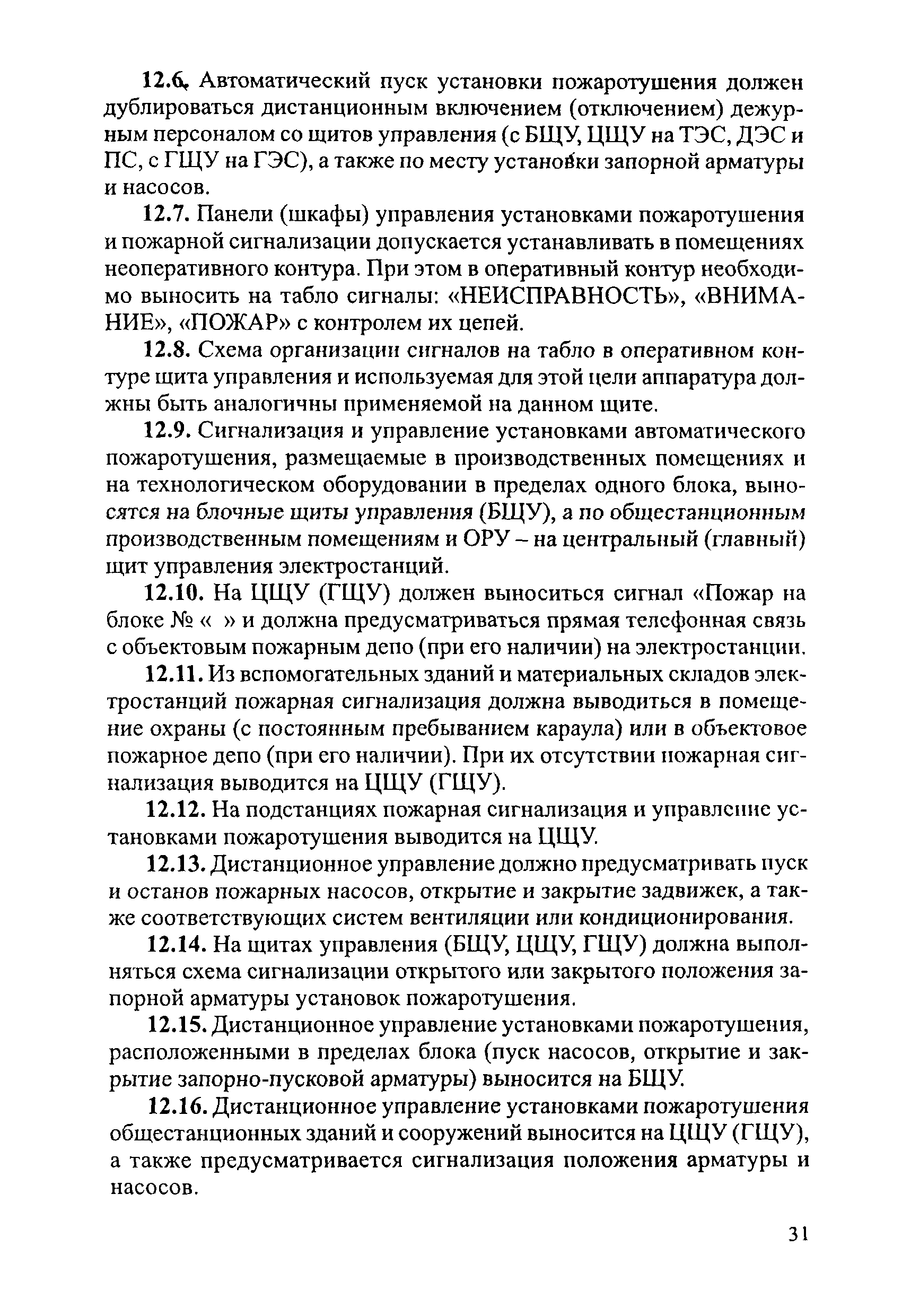 12.6. Автоматический пуск установки пожаротушения должен дублироваться дистанционным включением (отключением) дежурным персоналом со щитов управления (с БЩУ, ЦЩУ на ТЭС, ДЭС и ПС, с ГЩУ на ГЭС), а также по месту установки запорной арматуры и насосов.

12.7. Панели (шкафы) управления установками пожаротушения и пожарной сигнализации допускается устанавливать в помещениях неоперативного контура. При этом в оперативный контур необходимо выносить на табло сигналы: «НЕИСПРАВНОСТЬ», «ВНИМАНИЕ», «ПОЖАР» с контролем их цепей.

12.8. Схема организации сигналов на табло в оперативном контуре щита управления и используемая для этой цели аппаратура должны быть аналогичны применяемой на данном щите.

12.9. Сигнализация и управление установками автоматического пожаротушения, размещаемые в производственных помещениях и на технологическом оборудовании в пределах одного блока, выносятся на блочные щиты управления (БЩУ), а по общестанционным производственным помещениям и ОРУ – на центральный (главный) щит управления электростанций.

12.10. На ЦЩУ (ГЩУ) должен выноситься сигнал «Пожар на блоке № « » и должна предусматриваться прямая телефонная связь с объектовым пожарным депо (при его наличии) на электростанции.

12.11. Из вспомогательных зданий и материальных складов электростанций пожарная сигнализация должна выводиться в помещение охраны (с постоянным пребыванием караула) или в объектовое пожарное депо (при его наличии). При их отсутствии пожарная сигнализация выводится на ЦЩУ (ГЩУ).

12.12. На подстанциях пожарная сигнализация и управление установками пожаротушения выводится на ЦЩУ.

12.13. Дистанционное управление должно предусматривать пуск и останов пожарных насосов, открытие и закрытие задвижек, а также соответствующих систем вентиляции или кондиционирования.

12.14. На щитах управления (БЩУ, ЦЩУ, ГЩУ) должна выполняться схема сигнализации открытого или закрытого положения запорной арматуры установок пожаротушения.

12.15. Дистанционное управление установками пожаротушения, расположенными в пределах блока (пуск насосов, открытие и закрытие запорно-пусковой арматуры) выносится на БЩУ.

12.16. Дистанционное управление установками пожаротушения общестанционных зданий и сооружений выносится на ЦЩУ (ГЩУ), а также предусматривается сигнализация положения арматуры и насосов.

31